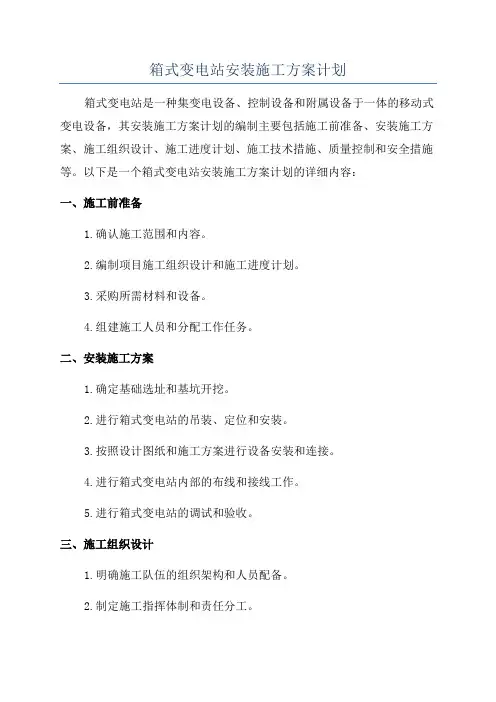 箱式变电站安装施工方案计划

箱式变电站是一种集变电设备、控制设备和附属设备于一体的移动式变电设备，其安装施工方案计划的编制主要包括施工前准备、安装施工方案、施工组织设计、施工进度计划、施工技术措施、质量控制和安全措施等。以下是一个箱式变电站安装施工方案计划的详细内容：

一、施工前准备

1.确认施工范围和内容。

2.编制项目施工组织设计和施工进度计划。

3.采购所需材料和设备。

4.组建施工人员和分配工作任务。

二、安装施工方案

1.确定基础选址和基坑开挖。

2.进行箱式变电站的吊装、定位和安装。

3.按照设计图纸和施工方案进行设备安装和连接。

4.进行箱式变电站内部的布线和接线工作。

5.进行箱式变电站的调试和验收。

三、施工组织设计

1.明确施工队伍的组织架构和人员配备。

2.制定施工指挥体制和责任分工。